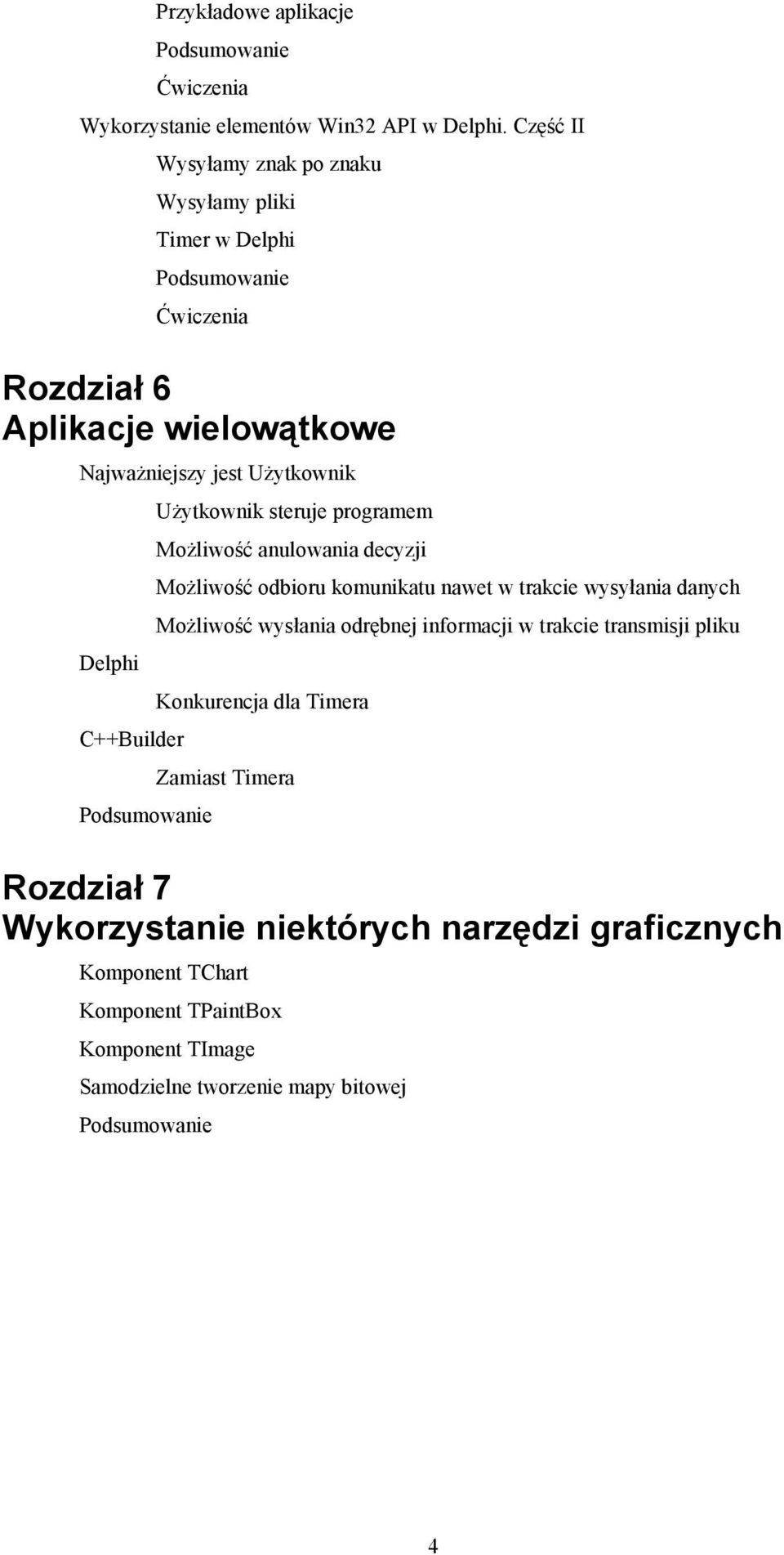 Przykładowe aplikacje
Podsumowanie
Ćwiczenia
Wykorzystanie elementów Win32 API w Delphi. Część II
Wysyłamy znak po znaku
Wysyłamy pliki
Timer w Delphi
Podsumowanie
Ćwiczenia

Rozdział 6
Aplikacje wielowątkowe

Najważniejszy jest Użytkownik
Użytkownik steruje programem
Możliwość anulowania decyzji
Możliwość odbioru komunikatu nawet w trakcie wysyłania danych
Możliwość wysłania odrębnej informacji w trakcie transmisji pliku
Delphi
Konkurencja dla Timera
C++Builder
Zamiast Timera
Podsumowanie

Rozdział 7
Wykorzystanie niektórych narzędzi graficznych

Komponent TChart
Komponent TPaintBox
Komponent TImage
Samodzielne tworzenie mapy bitowej
Podsumowanie

4